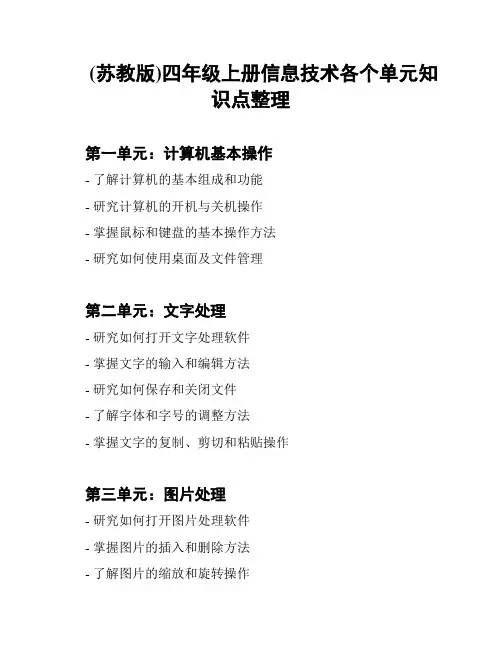 (苏教版)四年级上册信息技术各个单元知识点整理

第一单元：计算机基本操作

- 了解计算机的基本组成和功能
- 研究计算机的开机与关机操作
- 掌握鼠标和键盘的基本操作方法
- 研究如何使用桌面及文件管理

第二单元：文字处理

- 研究如何打开文字处理软件
- 掌握文字的输入和编辑方法
- 研究如何保存和关闭文件
- 了解字体和字号的调整方法
- 掌握文字的复制、剪切和粘贴操作

第三单元：图片处理

- 研究如何打开图片处理软件
- 掌握图片的插入和删除方法
- 了解图片的缩放和旋转操作